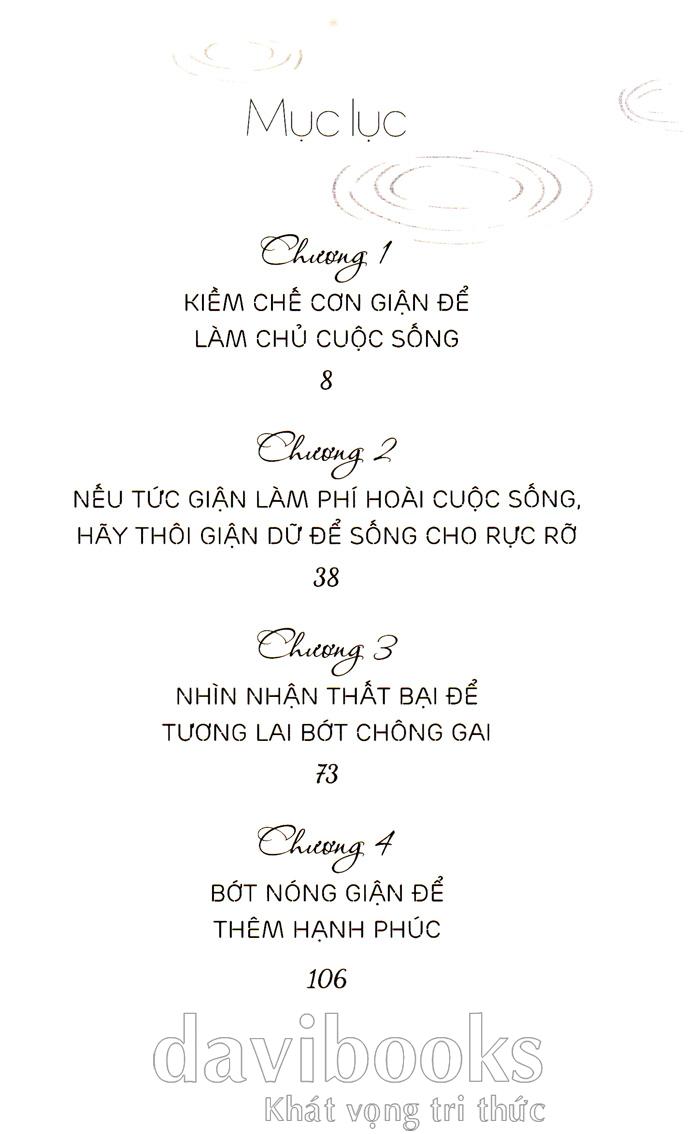 Mục lục

Chương 1
KIỀM CHẾ CƠN GIẬN ĐỂ LÀM CHỦ CUỘC SỐNG
8

Chương 2
NẾU TỨC GIẬN LÀM PHÍ HOÀI CUỘC SỐNG, HÃY THÔI GIẬN DỮ ĐỂ SỐNG CHO RỰC RỠ
38

Chương 3
NHÌN NHẬN THẤT BẠI ĐỂ TƯƠNG LAI BỚT CHÔNG GAI
73

Chương 4
BỚT NÓNG GIẬN ĐỂ THÊM HẠNH PHÚC
106

davibooks
Khát vọng tri thức